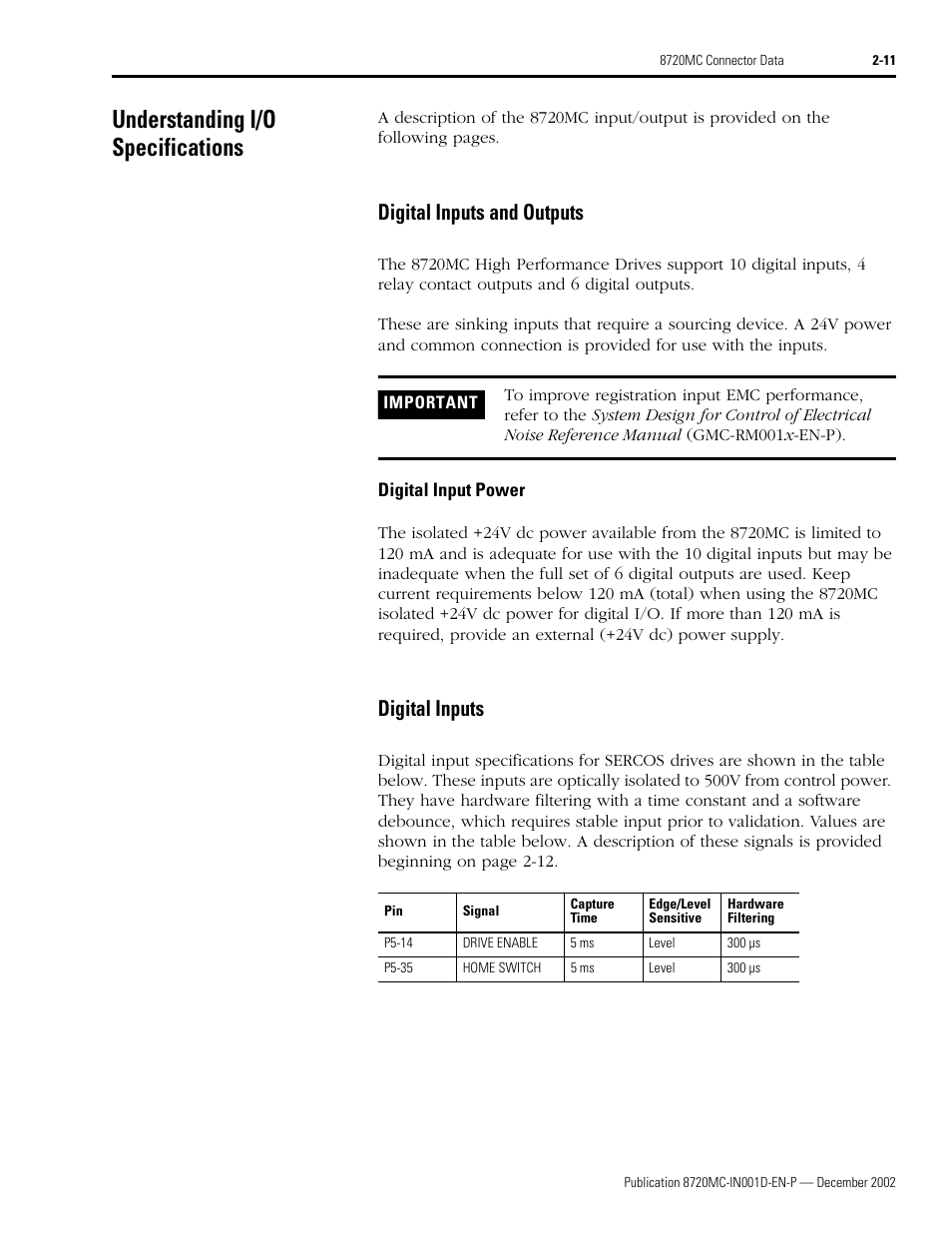 8720MC Connector Data 2-11

Understanding I/O Specifications

A description of the 8720MC input/output is provided on the following pages.

Digital Inputs and Outputs

The 8720MC High Performance Drives support 10 digital inputs, 4 relay contact outputs and 6 digital outputs.

These are sinking inputs that require a sourcing device. A 24V power and common connection is provided for use with the inputs.

IMPORTANT

To improve registration input EMC performance, refer to the System Design for Control of Electrical Noise Reference Manual (GMC-RM001x-EN-P).

Digital Input Power

The isolated +24V dc power available from the 8720MC is limited to 120 mA and is adequate for use with the 10 digital inputs but may be inadequate when the full set of 6 digital outputs are used. Keep current requirements below 120 mA (total) when using the 8720MC isolated +24V dc power for digital I/O. If more than 120 mA is required, provide an external (+24V dc) power supply.

Digital Inputs

Digital input specifications for SERCOS drives are shown in the table below. These inputs are optically isolated to 500V from control power. They have hardware filtering with a time constant and a software debounce, which requires stable input prior to validation. Values are shown in the table below. A description of these signals is provided beginning on page 2-12.

| Pin | Signal | Capture Time | Edge/Level Sensitive | Hardware Filtering |
|---|---|---|---|---|
| P5-14 | DRIVE ENABLE | 5 ms | Level | 300 μs |
| P5-35 | HOME SWITCH | 5 ms | Level | 300 μs |

Publication 8720MC-IN001D-EN-P — December 2002